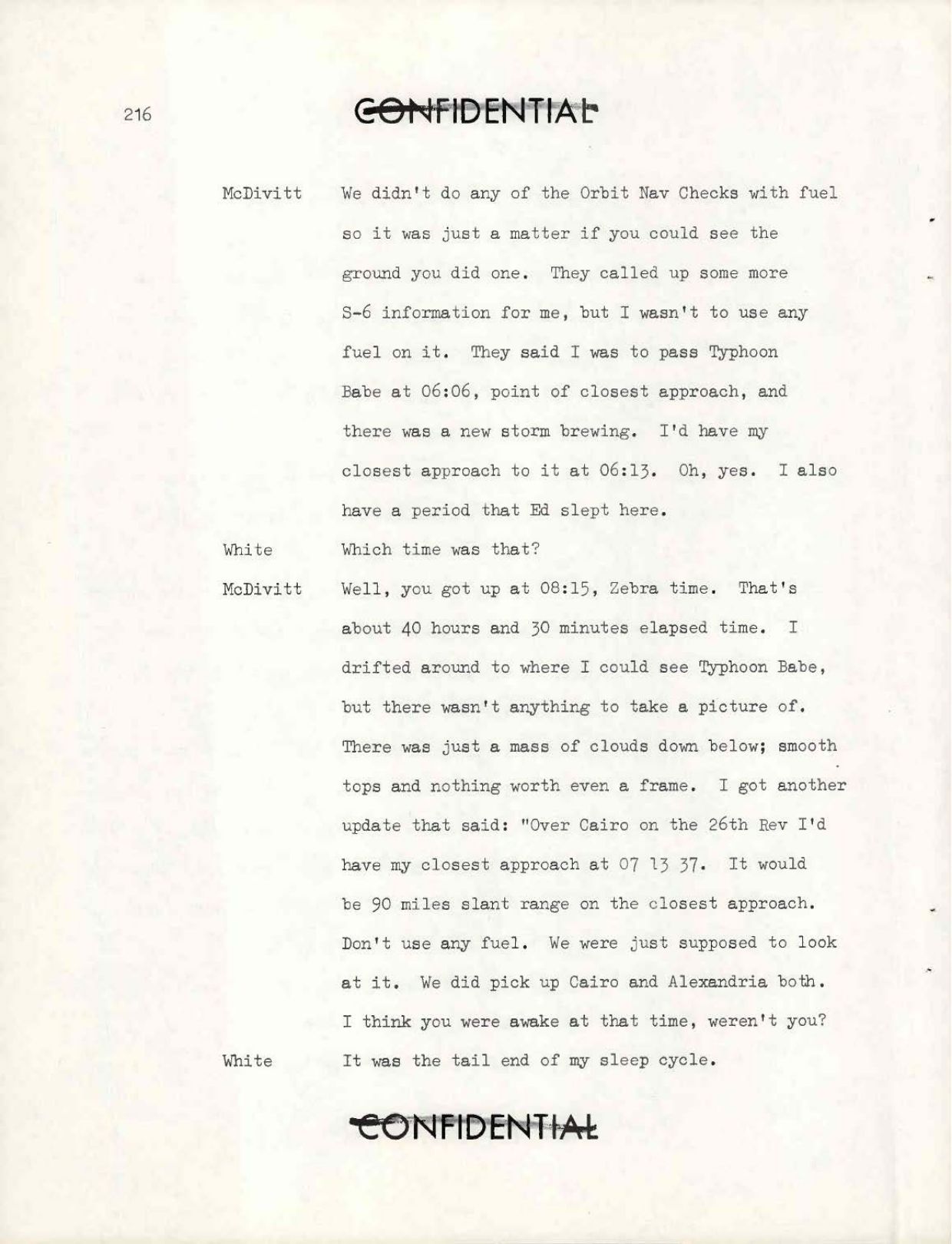 216

CONFIDENTIAL

McDivitt We didn't do any of the Orbit Nav Checks with fuel so it was just a matter if you could see the ground you did one. They called up some more S-6 information for me, but I wasn't to use any fuel on it. They said I was to pass Typhoon Babe at 06:06, point of closest approach, and there was a new storm brewing. I'd have my closest approach to it at 06:13. Oh, yes. I also have a period that Ed slept here.

White Which time was that?

McDivitt Well, you got up at 08:15, Zebra time. That's about 40 hours and 30 minutes elapsed time. I drifted around to where I could see Typhoon Babe, but there wasn't anything to take a picture of. There was just a mass of clouds down below; smooth tops and nothing worth even a frame. I got another update that said: "Over Cairo on the 26th Rev I'd have my closest approach at 07 13 37. It would be 90 miles slant range on the closest approach. Don't use any fuel. We were just supposed to look at it. We did pick up Cairo and Alexandria both. I think you were awake at that time, weren't you?

White It was the tail end of my sleep cycle.

CONFIDENTIAL